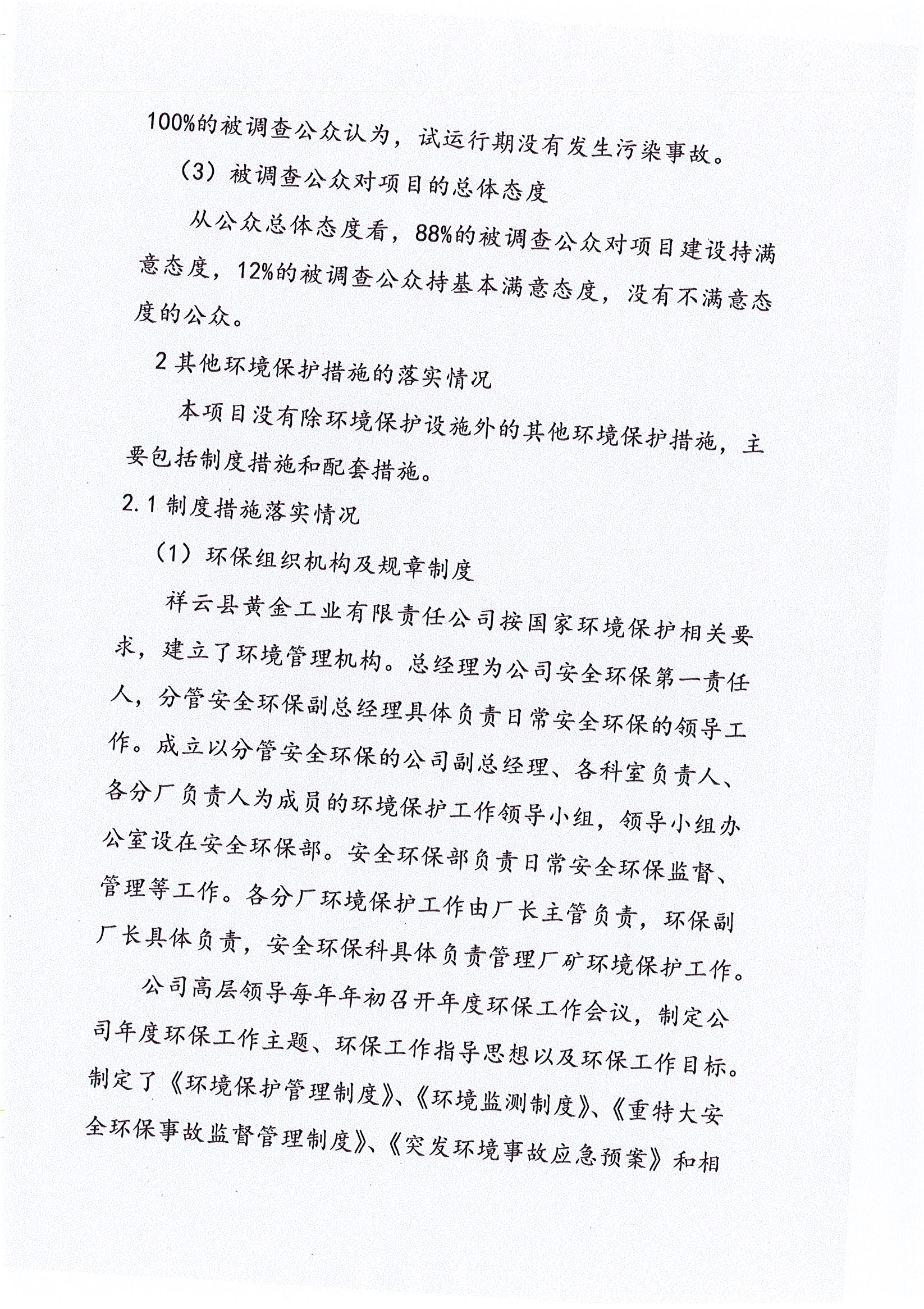 100%的被调查公众认为，试运行期没有发生污染事故。

（3）被调查公众对项目的总体态度

从公众总体态度看，88%的被调查公众对项目建设持满意态度，12%的被调查公众持基本满意态度，没有不满意态度的公众。

2 其他环境保护措施的落实情况

本项目没有除环境保护设施外的其他环境保护措施，主要包括制度措施和配套措施。

2.1 制度措施落实情况

（1）环保组织机构及规章制度

祥云县黄金工业有限责任公司按国家环境保护相关要求，建立了环境管理机构。总经理为公司安全环保第一责任人，分管安全环保副总经理具体负责日常安全环保的领导工作。成立以分管安全环保的公司副总经理、各科室负责人、各分厂负责人为成员的环境保护工作领导小组，领导小组办公室设在安全环保部。安全环保部负责日常安全环保监督、管理等工作。各分厂环境保护工作由厂长主管负责，环保副厂长具体负责，安全环保科具体负责管理厂矿环境保护工作。

公司高层领导每年年初召开年度环保工作会议，制定公司年度环保工作主题、环保工作指导思想以及环保工作目标。制定了《环境保护管理制度》、《环境监测制度》、《重特大安全环保事故监督管理制度》、《突发环境事故应急预案》和相